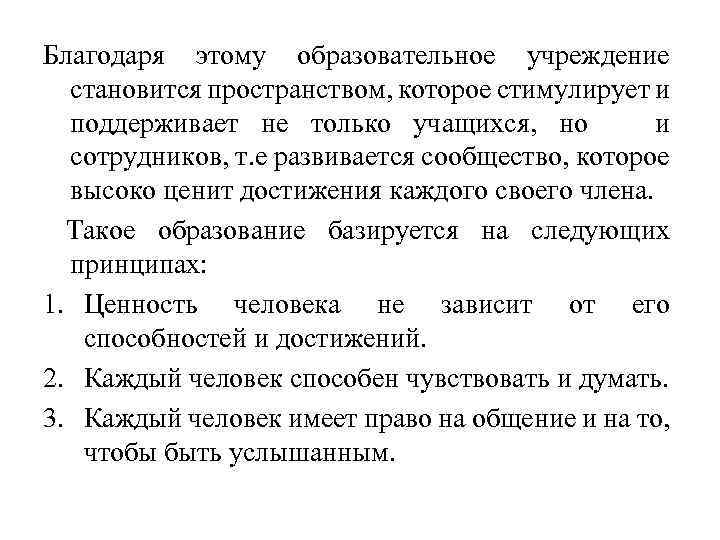 Благодаря этому образовательное учреждение становится пространством, которое стимулирует и поддерживает не только учащихся, но и сотрудников, т.е развивается сообщество, которое высоко ценит достижения каждого своего члена.

Такое образование базируется на следующих принципах:

1. Ценность человека не зависит от его способностей и достижений.
2. Каждый человек способен чувствовать и думать.
3. Каждый человек имеет право на общение и на то, чтобы быть услышанным.